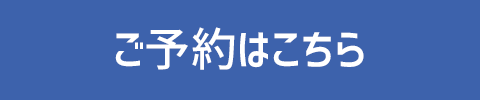 ご予約はこちら